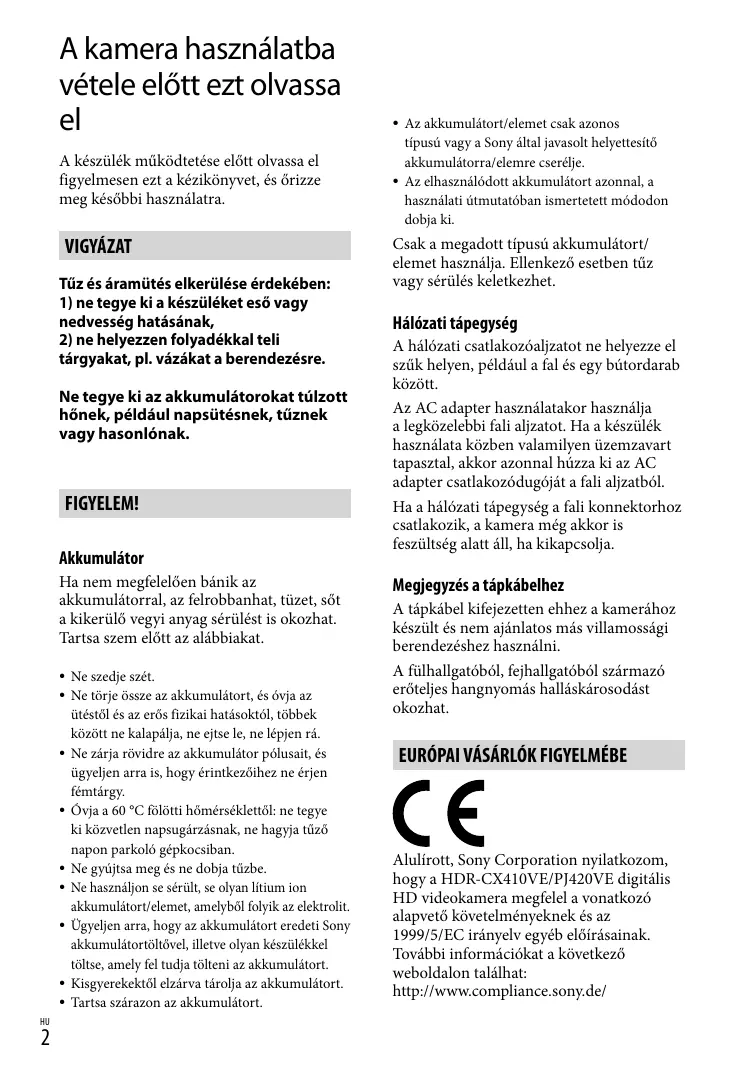 A kamera használatba vétele előtt ezt olvassa el

A készülék működtetése előtt olvassa el figyelmesen ezt a kézikönyvet, és őrizze meg későbbi használatra.

VIGYÁZAT

Tűz és áramütés elkerülése érdekében:
1) ne tegye ki a készüléket eső vagy nedvesség hatásának,
2) ne helyezzen folyadékkal teli tárgyakat, pl. vázákat a berendezésre.

Ne tegye ki az akkumulátorokat túlzott hőnek, például napsütésnek, tűznek vagy hasonlónak.

FIGYELEM!

Akkumulátor
Ha nem megfelelően bánik az akkumulátorral, az felrobbanhat, tüzet, sőt a kikerülő vegyi anyag sérülést is okozhat. Tartsa szem előtt az alábbiakat.

• Ne szedje szét.
• Ne törje össze az akkumulátort, és óvja az ütéstől és az erős fizikai hatásoktól, többek között ne kalapálja, ne ejtse le, ne lépjen rá.
• Ne zárja rövidre az akkumulátor pólusait, és ügyeljen arra is, hogy érintkezőihez ne érjen fémtárgy.
• Óvja a 60 °C fölötti hőmérséklettől: ne tegye ki közvetlen napsugárzásnak, ne hagyja tűző napon parkoló gépkocsiban.
• Ne gyújtsa meg és ne dobja tűzbe.
• Ne használjon se sérült, se olyan lítium ion akkumulátort/elemet, amelyből folyik az elektrolit.
• Ügyeljen arra, hogy az akkumulátort eredeti Sony akkumulátortöltővel, illetve olyan készülékkel töltse, amely fel tudja tölteni az akkumulátort.
• Kisgyerekektől elzárva tárolja az akkumulátort.
• Tartsa szárazon az akkumulátort.
• Az akkumulátort/elemet csak azonos típusú vagy a Sony által javasolt helyettesítő akkumulátorra/elemre cserélje.
• Az elhasználódott akkumulátort azonnal, a használati útmutatóban ismertetett módodon dobja ki.

Csak a megadott típusú akkumulátort/elemet használja. Ellenkező esetben tűz vagy sérülés keletkezhet.

Hálózati tápegység
A hálózati csatlakozóaljzatot ne helyezze el szűk helyen, például a fal és egy bútordarab között.

Az AC adapter használatakor használja a legközelebbi fali aljzatot. Ha a készülék használata közben valamilyen üzemzavart tapasztal, akkor azonnal húzza ki az AC adapter csatlakozódugóját a fali aljzatból.

Ha a hálózati tápegység a fali konnektorhoz csatlakozik, a kamera még akkor is feszültség alatt áll, ha kikapcsolja.

Megjegyzés a tápkábelhez
A tápkábel kifejezetten ehhez a kamerához készült és nem ajánlatos más villamossági berendezéshez használni.

A fülhallgatóból, fejhallgatóból származó erőteljes hangnyomás halláskárosodást okozhat.

EURÓPAI VÁSÁRLÓK FIGYELMÉBE

CE

Alulírott, Sony Corporation nyilatkozom, hogy a HDR-CX410VE/PJ420VE digitális HD videokamera megfelel a vonatkozó alapvető követelményeknek és az 1999/5/EC irányelv egyéb előírásainak. További információkat a következő weboldalon találhat:
http://www.compliance.sony.de/

HU
2